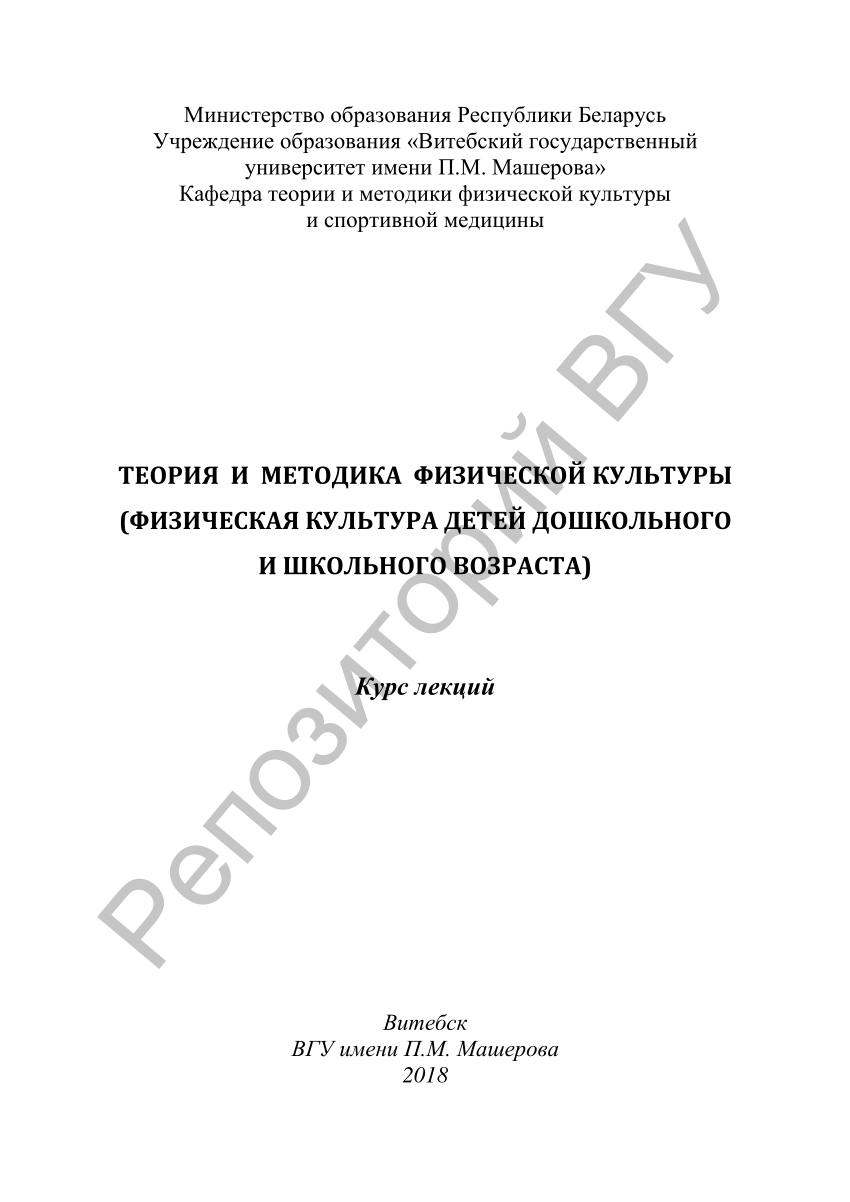 Министерство образования Республики Беларусь
Учреждение образования «Витебский государственный университет имени П.М. Машерова»
Кафедра теории и методики физической культуры и спортивной медицины

ТЕОРИЯ И МЕТОДИКА ФИЗИЧЕСКОЙ КУЛЬТУРЫ (ФИЗИЧЕСКАЯ КУЛЬТУРА ДЕТЕЙ ДОШКОЛЬНОГО И ШКОЛЬНОГО ВОЗРАСТА)

Курс лекций

Витебск
ВГУ имени П.М. Машерова
2018

Репозиторий ВГУ